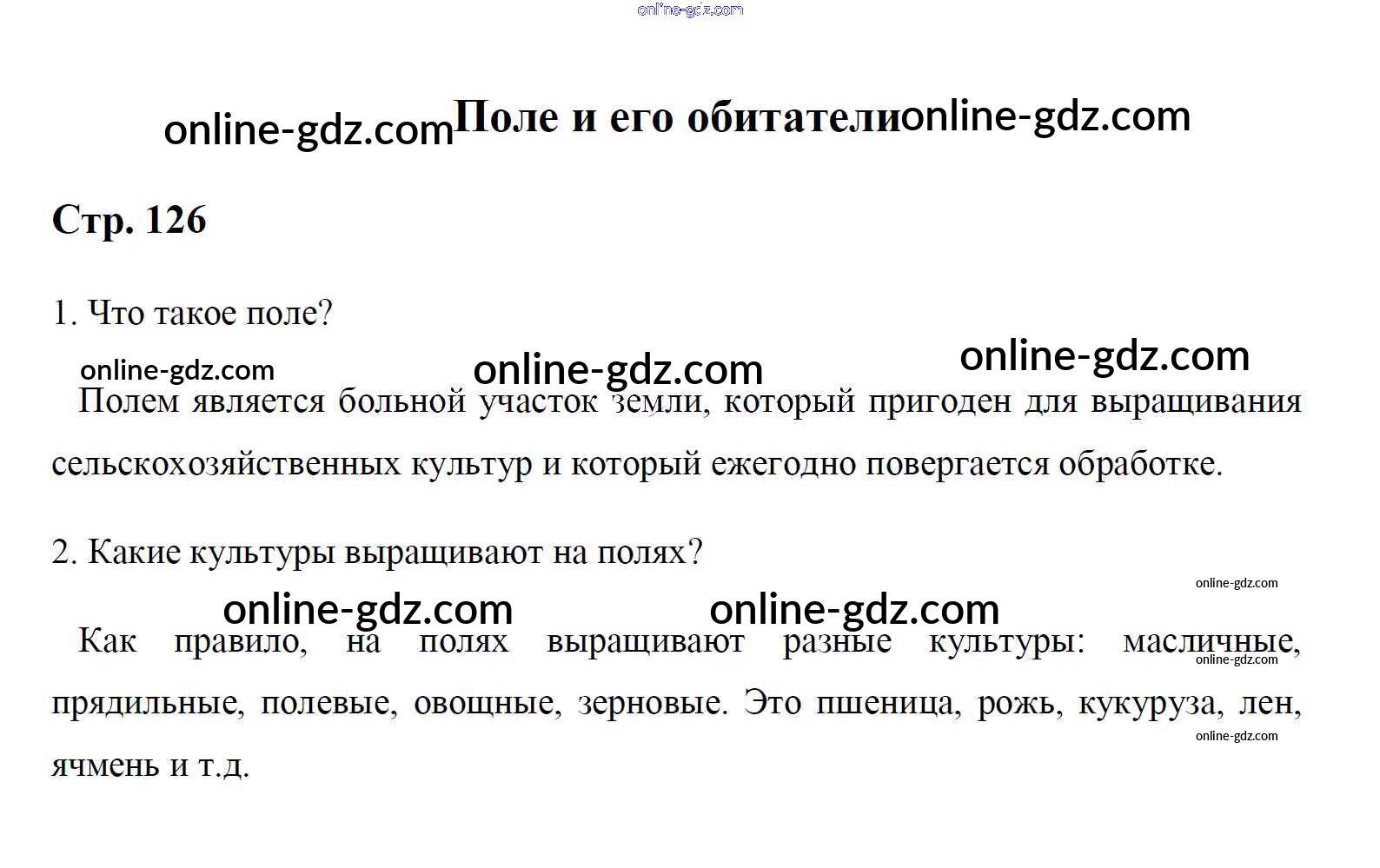 Поле и его обитатели

Стр. 126

1. Что такое поле?

Полем является больной участок земли, который пригоден для выращивания сельскохозяйственных культур и который ежегодно повергается обработке.

2. Какие культуры выращивают на полях?

Как правило, на полях выращивают разные культуры: масличные, прядильные, полевые, овощные, зерновые. Это пшеница, рожь, кукуруза, лен, ячмень и т.д.

online-gdz.com